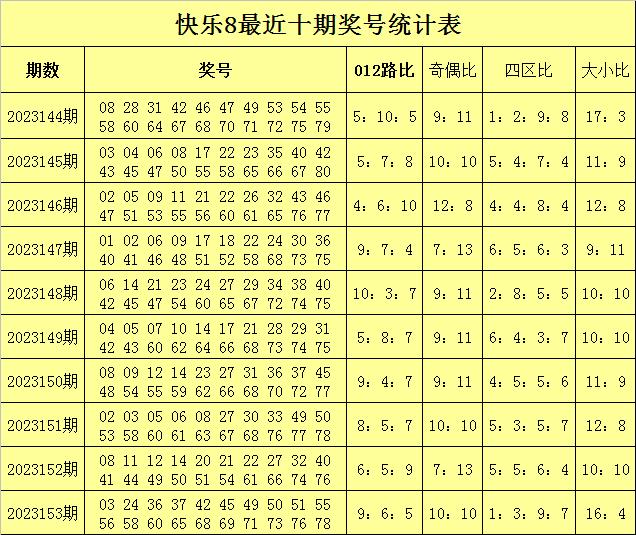 快乐8最近十期奖号统计表

| 期数 | 奖号 | 012路比 | 奇偶比 | 四区比 | 大小比 |
|---|---|---|---|---|---|
| 2023144期 | 08 28 31 42 46 47 49 53 54 55 58 60 64 67 68 70 71 72 75 79 | 5：10：5 | 9：11 | 1：2：9：8 | 17：3 |
| 2023145期 | 03 04 06 08 17 22 23 35 40 42 43 45 47 50 55 58 65 66 67 80 | 5：7：8 | 10：10 | 5：4：7：4 | 11：9 |
| 2023146期 | 02 05 09 11 21 22 26 32 43 46 47 51 53 55 56 60 61 65 76 77 | 4：6：10 | 12：8 | 4：4：8：4 | 12：8 |
| 2023147期 | 01 02 06 09 17 18 22 24 30 36 40 41 46 48 51 52 58 68 73 75 | 9：7：4 | 7：13 | 6：5：6：3 | 9：11 |
| 2023148期 | 06 14 21 23 24 27 29 34 38 40 42 45 47 54 60 65 67 72 74 75 | 10：3：7 | 9：11 | 2：8：5：5 | 10：10 |
| 2023149期 | 04 05 07 10 14 17 21 28 29 31 42 43 60 62 64 66 68 73 74 75 | 5：8：7 | 9：11 | 6：4：3：7 | 10：10 |
| 2023150期 | 08 09 12 14 23 27 31 36 37 45 48 54 55 59 62 66 68 70 72 77 | 9：4：7 | 9：11 | 4：5：5：6 | 11：9 |
| 2023151期 | 02 03 05 06 08 27 30 33 49 50 53 58 60 61 63 67 68 76 77 78 | 8：5：7 | 10：10 | 5：3：5：7 | 12：8 |
| 2023152期 | 08 11 12 14 20 21 22 27 32 40 41 44 49 50 51 54 61 66 74 76 | 6：5：9 | 7：13 | 5：5：6：4 | 10：10 |
| 2023153期 | 03 24 36 37 42 45 49 50 51 55 56 58 60 65 68 69 71 73 76 78 | 9：6：5 | 10：10 | 1：3：9：7 | 16：4 |